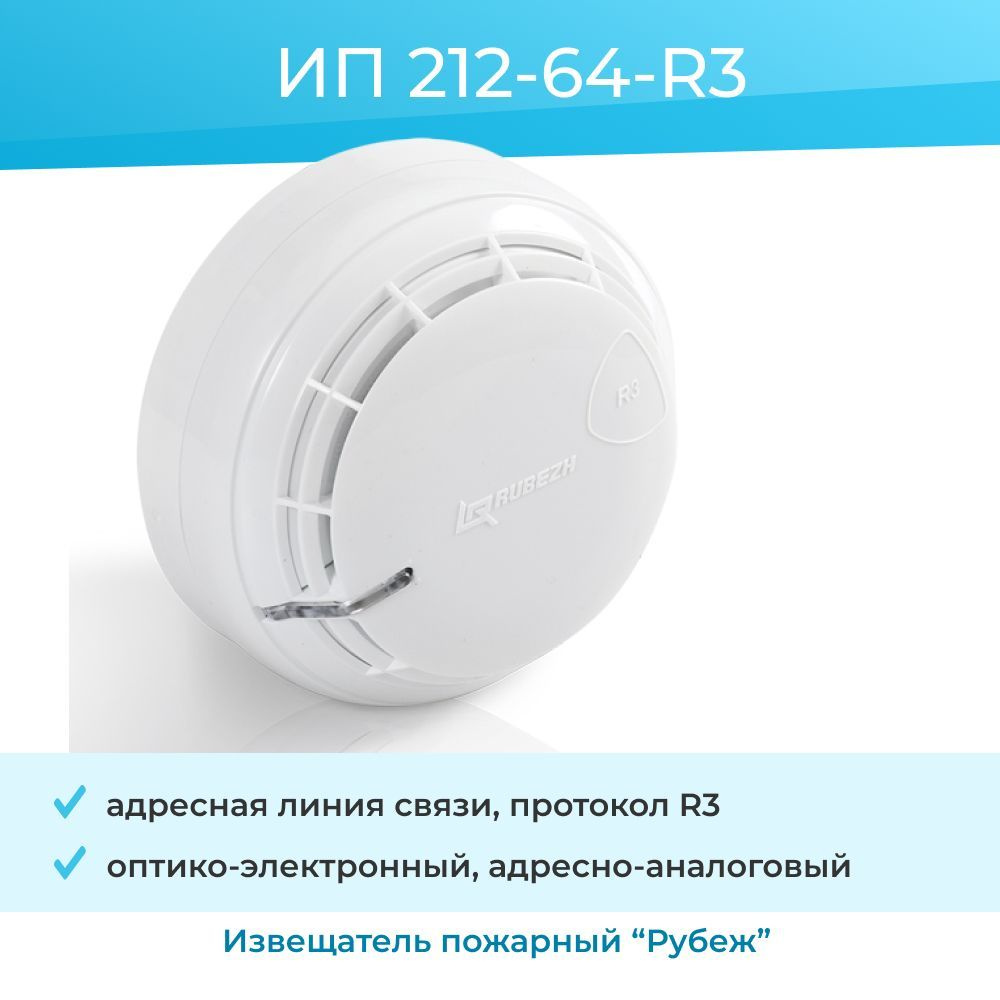 ИП 212-64-R3

R3

RUBEZH

адресная линия связи, протокол R3

оптико-электронный, адресно-аналоговый

Извещатель пожарный “Рубеж”